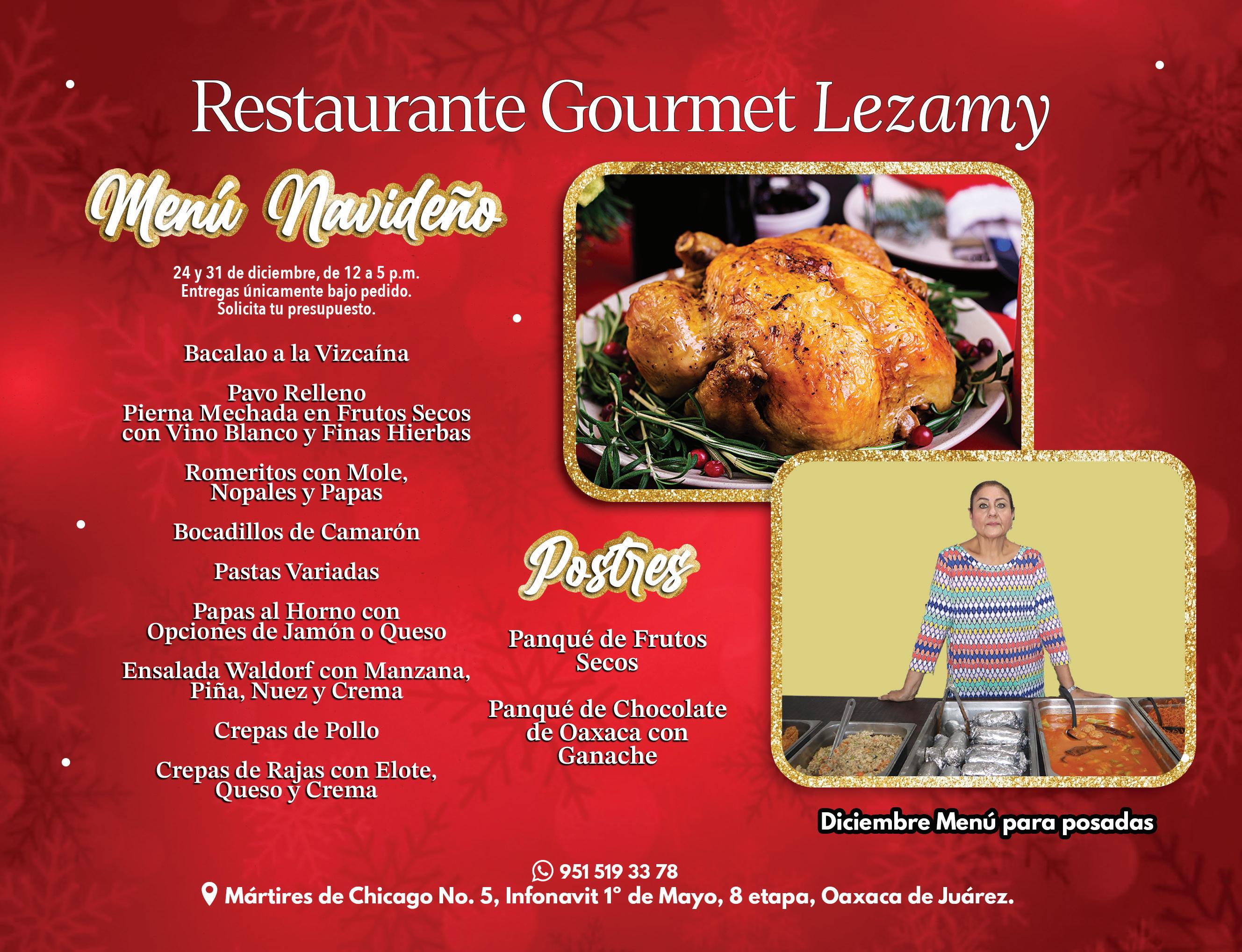 Restaurante Gourmet Lezamy

Menú Navideño

24 y 31 de diciembre, de 12 a 5 p.m.
Entregas únicamente bajo pedido.
Solicita tu presupuesto.

Bacalao a la Vizcaína

Pavo Relleno
Pierna Mechada en Frutos Secos con Vino Blanco y Finas Hierbas

Romeritos con Mole, Nopales y Papas

Bocadillos de Camarón

Pastas Variadas

Papas al Horno con Opciones de Jamón o Queso

Ensalada Waldorf con Manzana, Piña, Nuez y Crema

Crepas de Pollo

Crepas de Rajas con Elote, Queso y Crema

Postres

Panqué de Frutos Secos

Panqué de Chocolate de Oaxaca con Ganache

Diciembre Menú para posadas

951 519 33 78
Mártires de Chicago No. 5, Infonavit 1° de Mayo, 8 etapa, Oaxaca de Juárez.